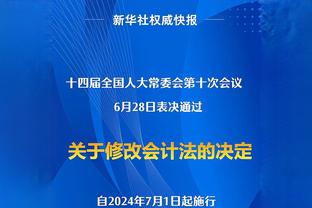 新华社权威快报

十四届全国人大常委会第十次会议
6月28日表决通过

关于修改会计法的决定

自2024年7月1日起施行